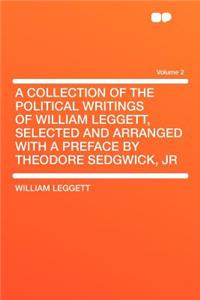 Volume 2

A COLLECTION OF THE POLITICAL WRITINGS OF WILLIAM LEGGETT, SELECTED AND ARRANGED WITH A PREFACE BY THEODORE SEDGWICK, JR

WILLIAM LEGGETT